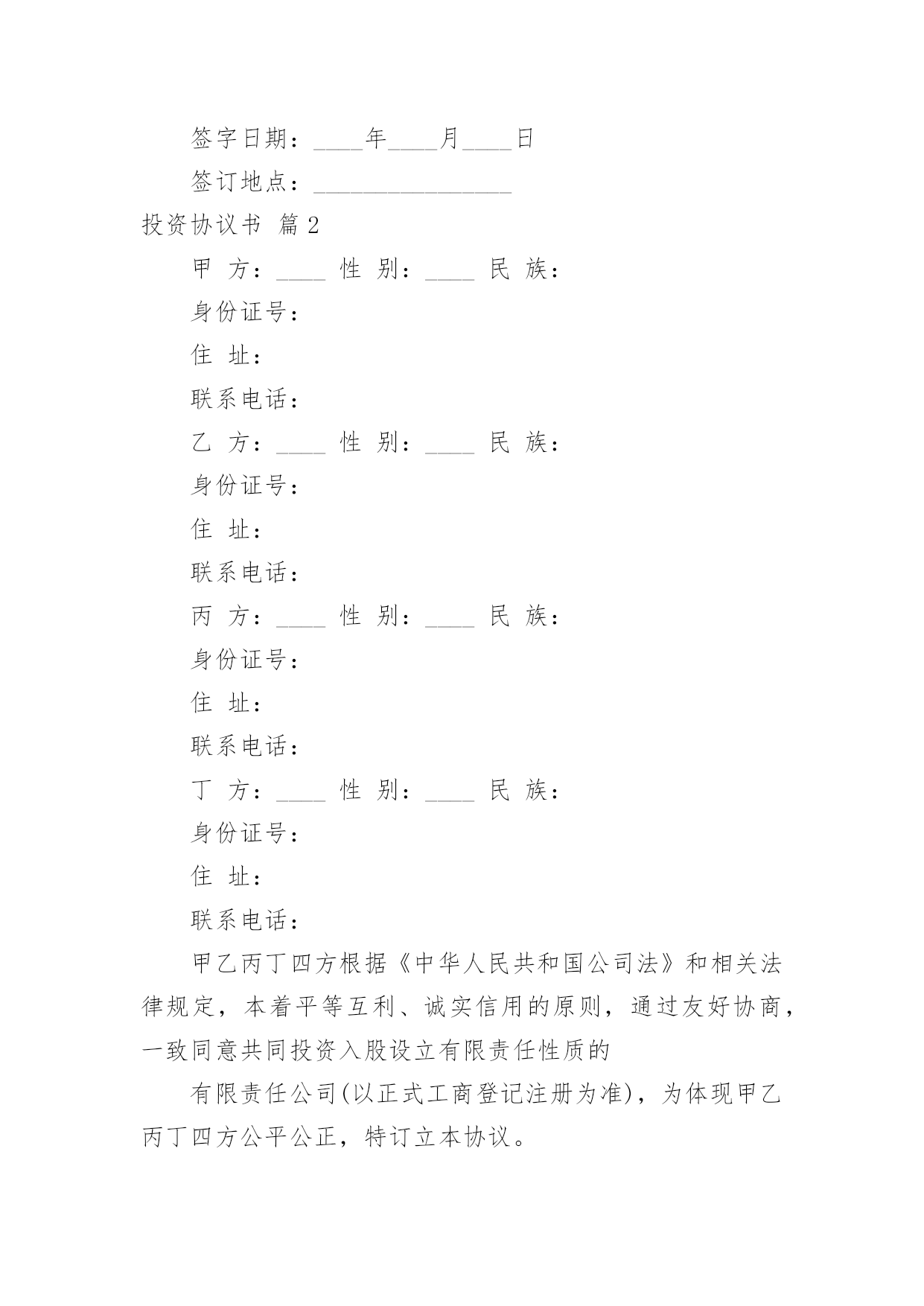 签字日期：____年____月____日

签订地点：________________

投资协议书 篇2

甲 方：____ 性 别：____ 民 族：

身份证号：

住 址：

联系电话：

乙 方：____ 性 别：____ 民 族：

身份证号：

住 址：

联系电话：

丙 方：____ 性 别：____ 民 族：

身份证号：

住 址：

联系电话：

丁 方：____ 性 别：____ 民 族：

身份证号：

住 址：

联系电话：

甲乙丙丁四方根据《中华人民共和国公司法》和相关法律规定，本着平等互利、诚实信用的原则，通过友好协商，一致同意共同投资入股设立有限责任性质的

有限责任公司(以正式工商登记注册为准)，为体现甲乙丙丁四方公平公正，特订立本协议。